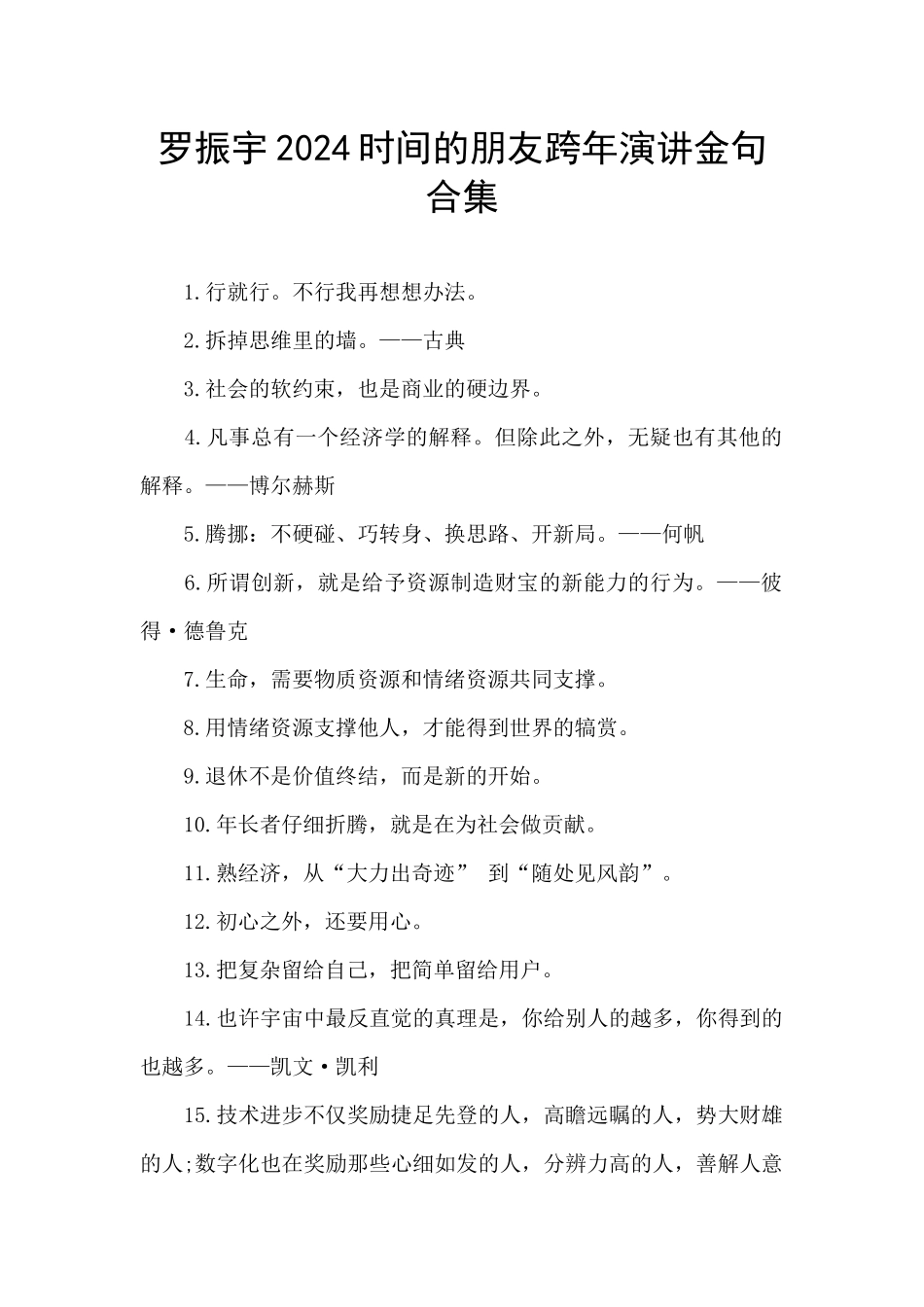 罗振宇2024时间的朋友跨年演讲金句合集

1.行就行。不行我再想想办法。

2.拆掉思维里的墙。——古典

3.社会的软约束，也是商业的硬边界。

4.凡事总有一个经济学的解释。但除此之外，无疑也有其他的解释。——博尔赫斯

5.腾挪：不硬碰、巧转身、换思路、开新局。——何帆

6.所谓创新，就是给予资源制造财宝的新能力的行为。——彼得·德鲁克

7.生命，需要物质资源和情绪资源共同支撑。

8.用情绪资源支撑他人，才能得到世界的犒赏。

9.退休不是价值终结，而是新的开始。

10.年长者仔细折腾，就是在为社会做贡献。

11.熟经济，从“大力出奇迹” 到“随处见风韵”。

12.初心之外，还要用心。

13.把复杂留给自己，把简单留给用户。

14.也许宇宙中最反直觉的真理是，你给别人的越多，你得到的也越多。——凯文·凯利

15.技术进步不仅奖励捷足先登的人，高瞻远瞩的人，势大财雄的人;数字化也在奖励那些心细如发的人，分辨力高的人，善解人意